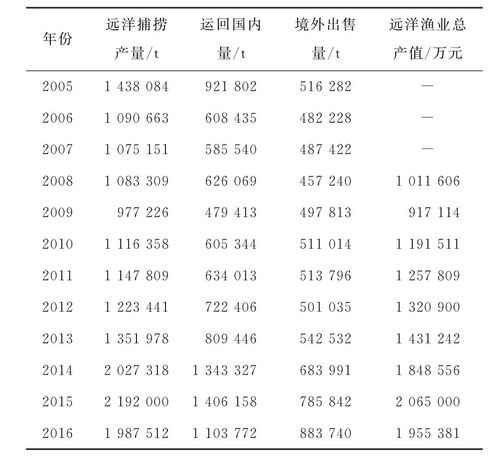 | 年份 | 远洋捕捞产量/t | 运回国内量/t | 境外出售量/t | 远洋渔业总产值/万元 |
|---|---|---|---|---|
| 2005 | 1 438 084 | 921 802 | 516 282 | — |
| 2006 | 1 090 663 | 608 435 | 482 228 | — |
| 2007 | 1 075 151 | 585 540 | 487 422 | — |
| 2008 | 1 083 309 | 626 069 | 457 240 | 1 011 606 |
| 2009 | 977 226 | 479 413 | 497 813 | 917 114 |
| 2010 | 1 116 358 | 605 344 | 511 014 | 1 191 511 |
| 2011 | 1 147 809 | 634 013 | 513 796 | 1 257 809 |
| 2012 | 1 223 441 | 722 406 | 501 035 | 1 320 900 |
| 2013 | 1 351 978 | 809 446 | 542 532 | 1 431 242 |
| 2014 | 2 027 318 | 1 343 327 | 683 991 | 1 848 556 |
| 2015 | 2 192 000 | 1 406 158 | 785 842 | 2 065 000 |
| 2016 | 1 987 512 | 1 103 772 | 883 740 | 1 955 381 |